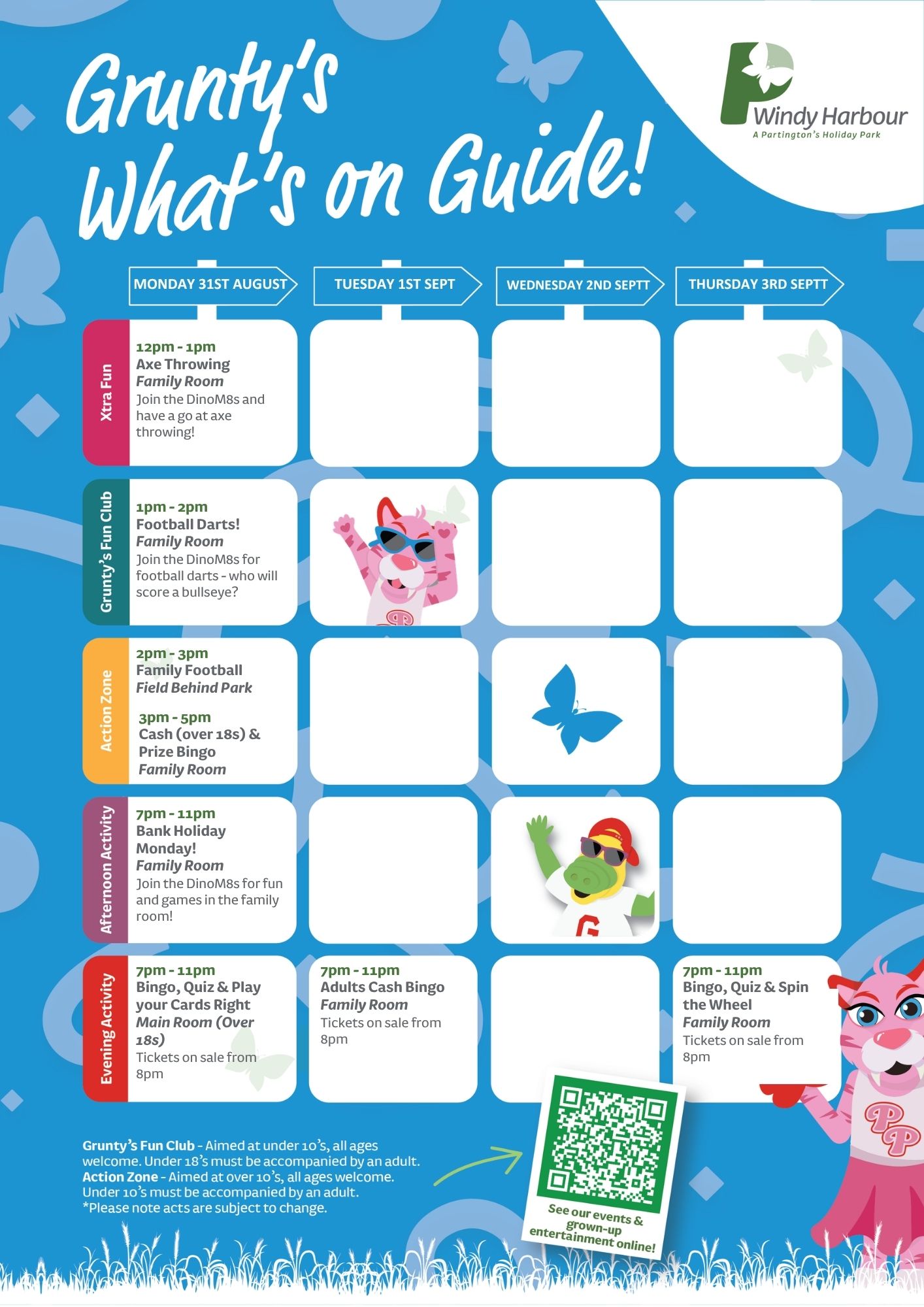 Grunty's What's on Guide!

Windy Harbour
A Partington's Holiday Park

| | MONDAY 31ST AUGUST | TUESDAY 1ST SEPT | WEDNESDAY 2ND SEPTT | THURSDAY 3RD SEPTT |
|---|---|---|---|---|
| Xtra Fun | 12pm - 1pm Axe Throwing Family Room Join the DinoM8s and have a go at axe throwing! | | | |
| Grunty's Fun Club | 1pm - 2pm Football Darts! Family Room Join the DinoM8s for football darts - who will score a bullseye? | | | |
| Action Zone | 2pm - 3pm Family Football Field Behind Park 3pm - 5pm Cash (over 18s) & Prize Bingo Family Room | | | |
| Afternoon Activity | 7pm - 11pm Bank Holiday Monday! Family Room Join the DinoM8s for fun and games in the family room! | | | |
| Evening Activity | 7pm - 11pm Bingo, Quiz & Play your Cards Right Main Room (Over 18s) Tickets on sale from 8pm | 7pm - 11pm Adults Cash Bingo Family Room Tickets on sale from 8pm | | 7pm - 11pm Bingo, Quiz & Spin the Wheel Family Room Tickets on sale from 8pm |

Grunty's Fun Club - Aimed at under 10's, all ages welcome. Under 18's must be accompanied by an adult.
Action Zone - Aimed at over 10's, all ages welcome. Under 10's must be accompanied by an adult.
*Please note acts are subject to change.

See our events & grown-up entertainment online!